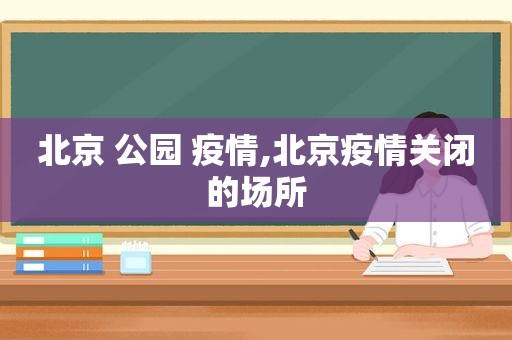 北京 公园 疫情,北京疫情关闭的场所